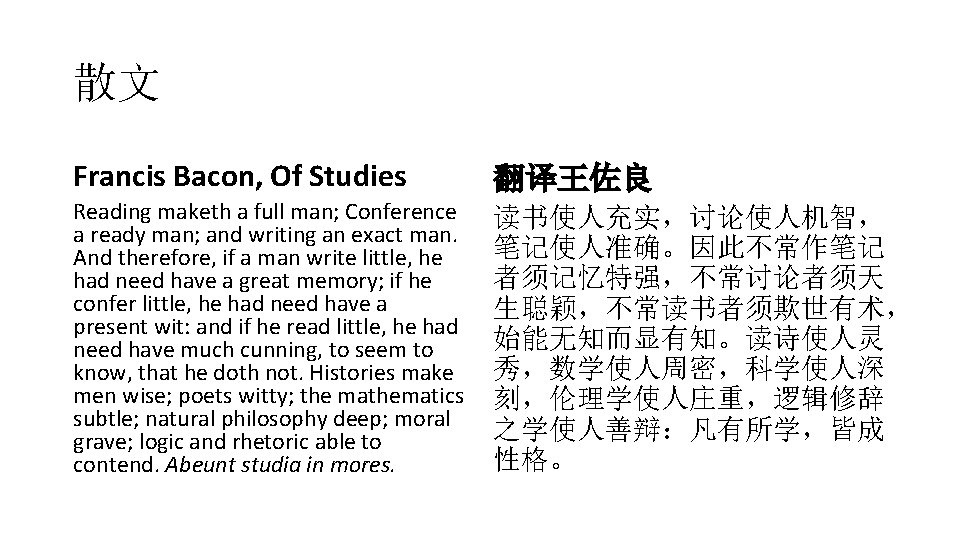 散文

Francis Bacon, Of Studies

Reading maketh a full man; Conference a ready man; and writing an exact man. And therefore, if a man write little, he had need have a great memory; if he confer little, he had need have a present wit: and if he read little, he had need have much cunning, to seem to know, that he doth not. Histories make men wise; poets witty; the mathematics subtle; natural philosophy deep; moral grave; logic and rhetoric able to contend. Abeunt studia in mores.

翻译王佐良

读书使人充实，讨论使人机智，笔记使人准确。因此不常作笔记者须记忆特强，不常讨论者须天生聪颖，不常读书者须欺世有术，始能无知而显有知。读诗使人灵秀，数学使人周密，科学使人深刻，伦理学使人庄重，逻辑修辞之学使人善辩：凡有所学，皆成性格。